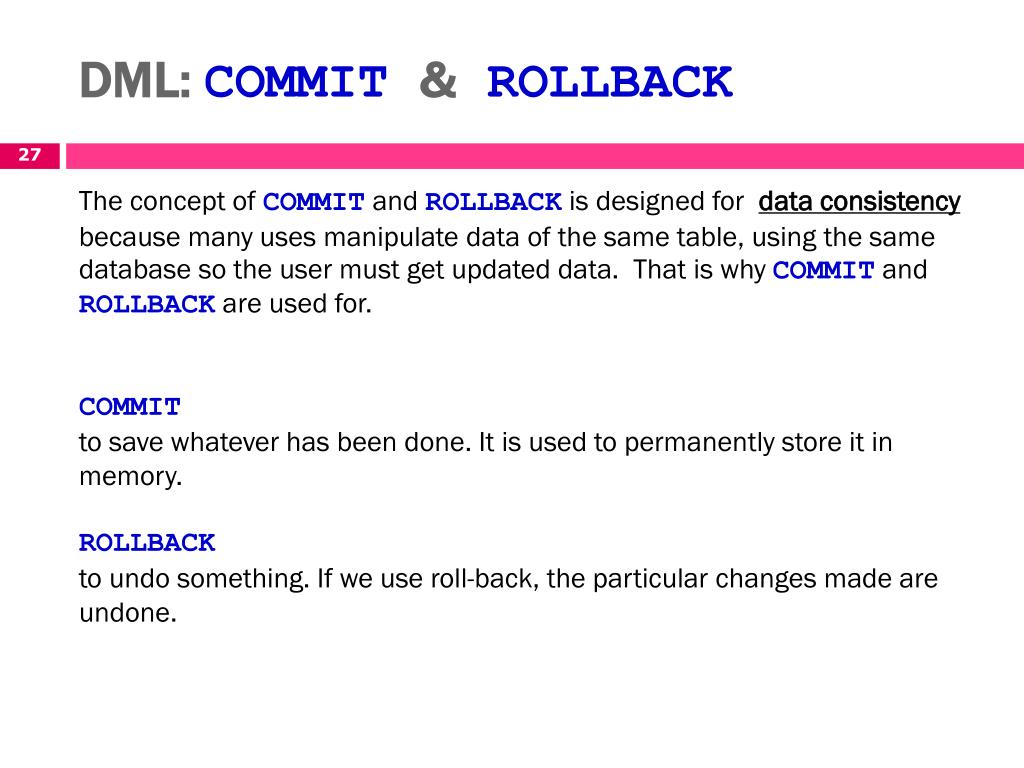 DML: COMMIT & ROLLBACK

27

The concept of COMMIT and ROLLBACK is designed for data consistency because many uses manipulate data of the same table, using the same database so the user must get updated data. That is why COMMIT and ROLLBACK are used for.

COMMIT
to save whatever has been done. It is used to permanently store it in memory.

ROLLBACK
to undo something. If we use roll-back, the particular changes made are undone.